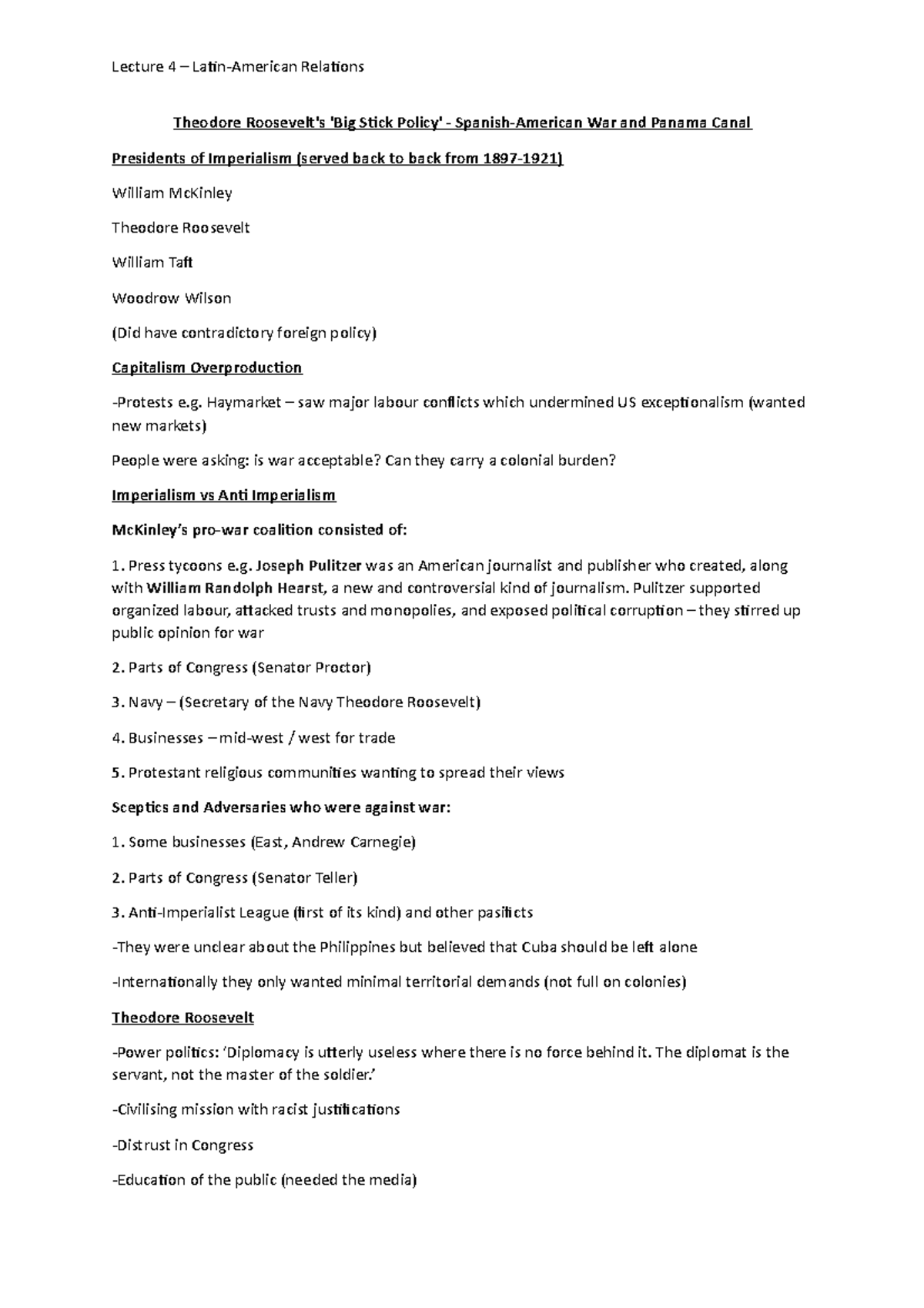 Lecture 4 – Latin-American Relations

Theodore Roosevelt's 'Big Stick Policy' - Spanish-American War and Panama Canal

Presidents of Imperialism (served back to back from 1897-1921)

William McKinley

Theodore Roosevelt

William Taft

Woodrow Wilson

(Did have contradictory foreign policy)

Capitalism Overproduction

-Protests e.g. Haymarket – saw major labour conflicts which undermined US exceptionalism (wanted new markets)

People were asking: is war acceptable? Can they carry a colonial burden?

Imperialism vs Anti Imperialism

McKinley's pro-war coalition consisted of:

1. Press tycoons e.g. Joseph Pulitzer was an American journalist and publisher who created, along with William Randolph Hearst, a new and controversial kind of journalism. Pulitzer supported organized labour, attacked trusts and monopolies, and exposed political corruption – they stirred up public opinion for war

2. Parts of Congress (Senator Proctor)

3. Navy – (Secretary of the Navy Theodore Roosevelt)

4. Businesses – mid-west / west for trade

5. Protestant religious communities wanting to spread their views

Sceptics and Adversaries who were against war:

1. Some businesses (East, Andrew Carnegie)

2. Parts of Congress (Senator Teller)

3. Anti-Imperialist League (first of its kind) and other pasificts

-They were unclear about the Philippines but believed that Cuba should be left alone

-Internationally they only wanted minimal territorial demands (not full on colonies)

Theodore Roosevelt

-Power politics: 'Diplomacy is utterly useless where there is no force behind it. The diplomat is the servant, not the master of the soldier.'

-Civilising mission with racist justifications

-Distrust in Congress

-Education of the public (needed the media)